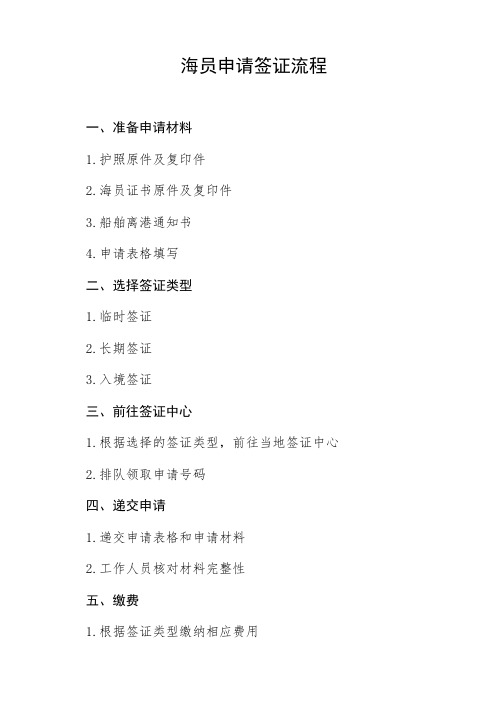 海员申请签证流程

一、准备申请材料

1. 护照原件及复印件

2. 海员证书原件及复印件

3. 船舶离港通知书

4. 申请表格填写

二、选择签证类型

1. 临时签证

2. 长期签证

3. 入境签证

三、前往签证中心

1. 根据选择的签证类型，前往当地签证中心

2. 排队领取申请号码

四、递交申请

1. 递交申请表格和申请材料

2. 工作人员核对材料完整性

五、缴费

1. 根据签证类型缴纳相应费用